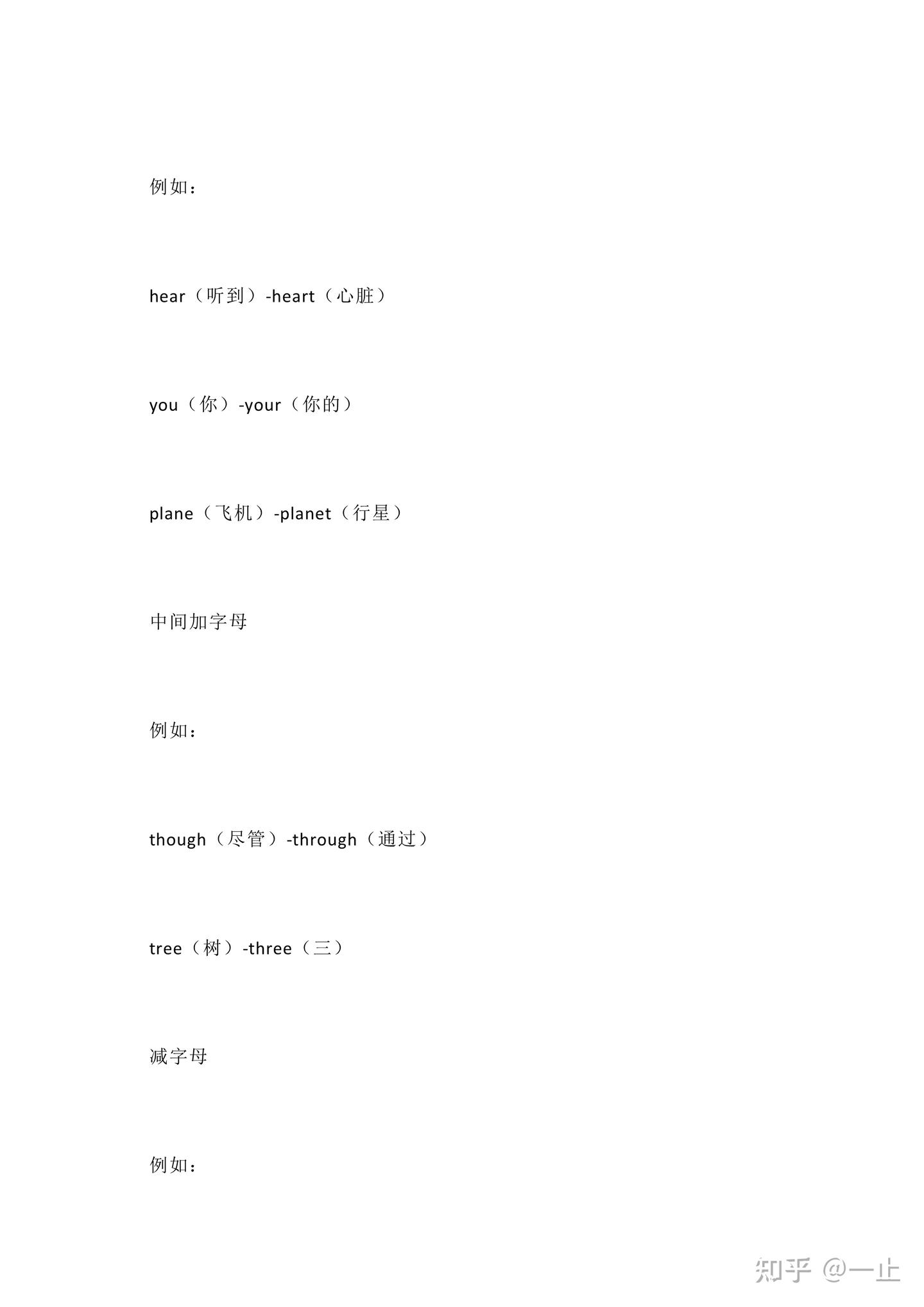 例如：

hear（听到）-heart（心脏）

you（你）-your（你的）

plane（飞机）-planet（行星）

中间加字母

例如：

though（尽管）-through（通过）

tree（树）-three（三）

减字母

例如：

知乎 @一止